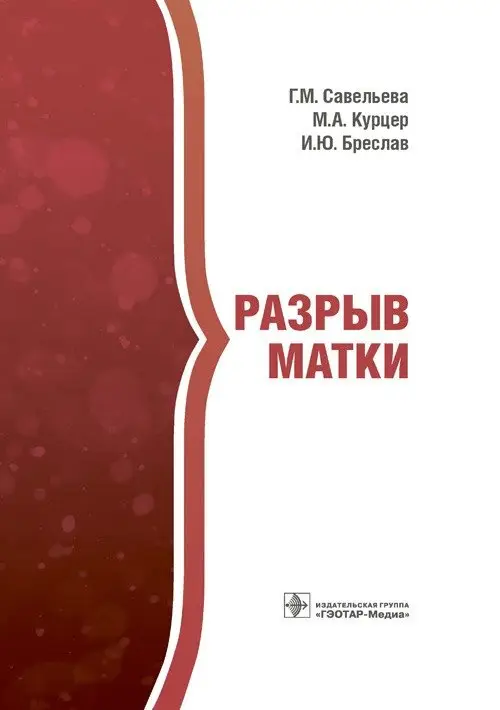 Г.М. Савельева
М.А. Курцер
И.Ю. Бреслав

РАЗРЫВ
МАТКИ

ИЗДАТЕЛЬСКАЯ ГРУППА
«ГЭОТАР-Медиа»